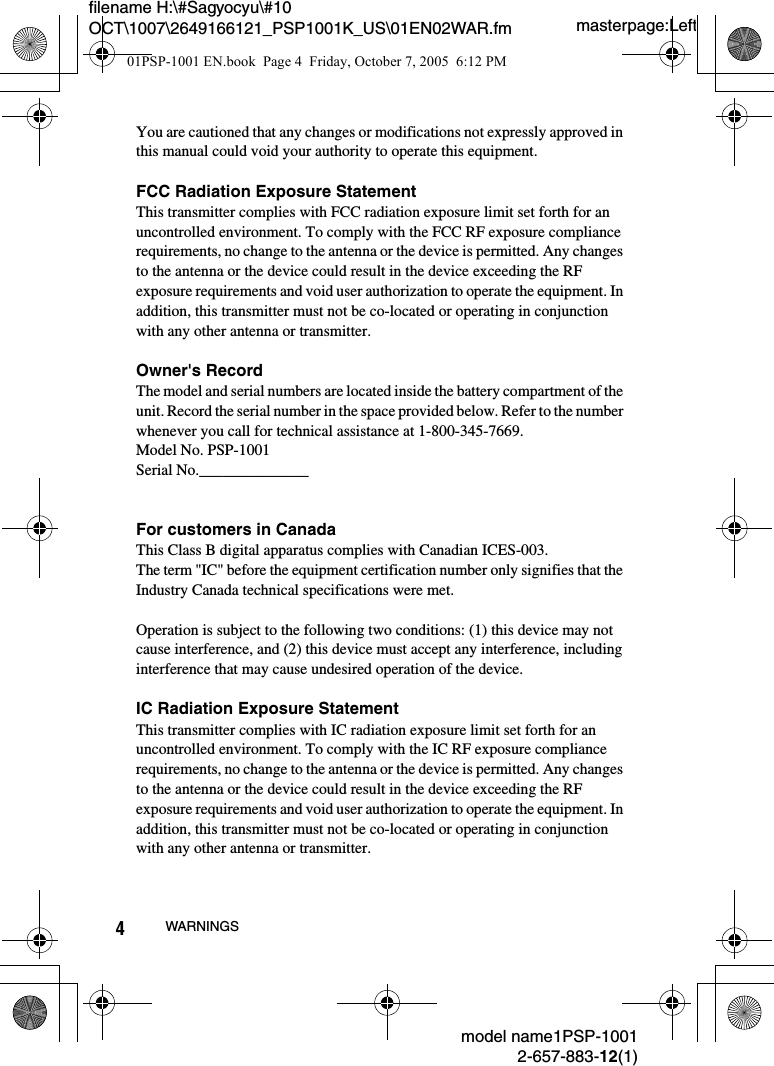 filename H:\#Sagyocyu\#10 OCT\1007\2649166121_PSP1001K_US\01EN02WAR.fm

masterpage:Left

01PSP-1001 EN.book Page 4 Friday, October 7, 2005 6:12 PM

You are cautioned that any changes or modifications not expressly approved in this manual could void your authority to operate this equipment.

FCC Radiation Exposure Statement
This transmitter complies with FCC radiation exposure limit set forth for an uncontrolled environment. To comply with the FCC RF exposure compliance requirements, no change to the antenna or the device is permitted. Any changes to the antenna or the device could result in the device exceeding the RF exposure requirements and void user authorization to operate the equipment. In addition, this transmitter must not be co-located or operating in conjunction with any other antenna or transmitter.

Owner's Record
The model and serial numbers are located inside the battery compartment of the unit. Record the serial number in the space provided below. Refer to the number whenever you call for technical assistance at 1-800-345-7669.
Model No. PSP-1001
Serial No.______________

For customers in Canada
This Class B digital apparatus complies with Canadian ICES-003.
The term "IC" before the equipment certification number only signifies that the Industry Canada technical specifications were met.

Operation is subject to the following two conditions: (1) this device may not cause interference, and (2) this device must accept any interference, including interference that may cause undesired operation of the device.

IC Radiation Exposure Statement
This transmitter complies with IC radiation exposure limit set forth for an uncontrolled environment. To comply with the IC RF exposure compliance requirements, no change to the antenna or the device is permitted. Any changes to the antenna or the device could result in the device exceeding the RF exposure requirements and void user authorization to operate the equipment. In addition, this transmitter must not be co-located or operating in conjunction with any other antenna or transmitter.

4 WARNINGS

model name1PSP-1001
2-657-883-12(1)